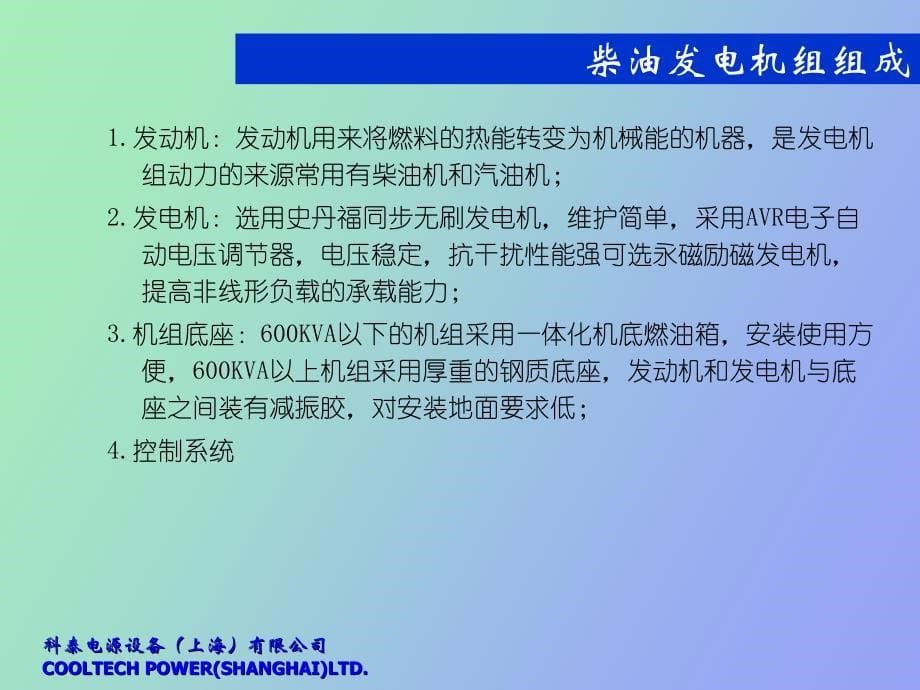 柴油发电机组组成

1. 发动机：发动机用来将燃料的热能转变为机械能的机器，是发电机组动力的来源常用有柴油机和汽油机；

2. 发电机：选用史丹福同步无刷发电机，维护简单，采用AVR电子自动电压调节器，电压稳定，抗干扰性能强可选永磁励磁发电机，提高非线形负载的承载能力；

3. 机组底座：600KVA以下的机组采用一体化机底燃油箱，安装使用方便，600KVA以上机组采用厚重的钢质底座，发动机和发电机与底座之间装有减振胶，对安装地面要求低；

4. 控制系统

科泰电源设备（上海）有限公司
COOLTECH POWER(SHANGHAI)LTD.